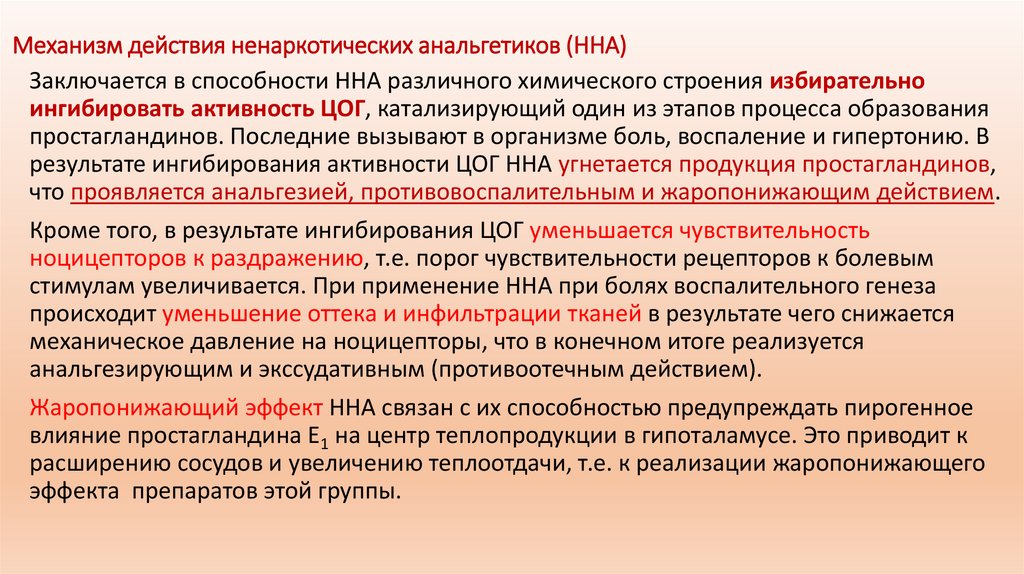 Механизм действия ненаркотических анальгетиков (ННА)

Заключается в способности ННА различного химического строения избирательно ингибировать активность ЦОГ, катализирующий один из этапов процесса образования простагландинов. Последние вызывают в организме боль, воспаление и гипертонию. В результате ингибирования активности ЦОГ ННА угнетается продукция простагландинов, что проявляется анальгезией, противовоспалительным и жаропонижающим действием.

Кроме того, в результате ингибирования ЦОГ уменьшается чувствительность ноцицепторов к раздражению, т.е. порог чувствительности рецепторов к болевым стимулам увеличивается. При применение ННА при болях воспалительного генеза происходит уменьшение оттека и инфильтрации тканей в результате чего снижается механическое давление на ноцицепторы, что в конечном итоге реализуется анальгезирующим и экссудативным (противоотечным действием).

Жаропонижающий эффект ННА связан с их способностью предупреждать пирогенное влияние простагландина $E_1$ на центр теплопродукции в гипоталамусе. Это приводит к расширению сосудов и увеличению теплоотдачи, т.е. к реализации жаропонижающего эффекта препаратов этой группы.